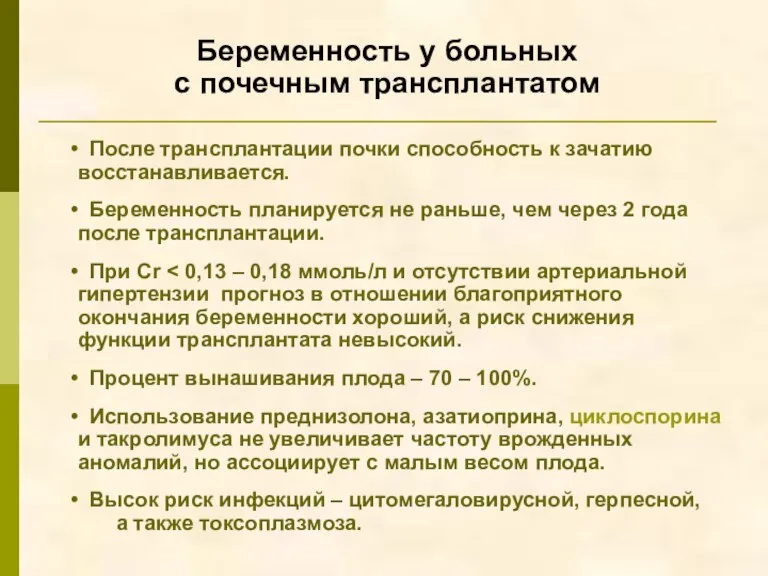 Беременность у больных с почечным трансплантатом

• После трансплантации почки способность к зачатию восстанавливается.

• Беременность планируется не раньше, чем через 2 года после трансплантации.

• При Cr < 0,13 – 0,18 ммоль/л и отсутствии артериальной гипертензии прогноз в отношении благоприятного окончания беременности хороший, а риск снижения функции трансплантата невысокий.

• Процент вынашивания плода – 70 – 100%.

• Использование преднизолона, азатиоприна, циклоспорина и такролимуса не увеличивает частоту врожденных аномалий, но ассоциирует с малым весом плода.

• Высок риск инфекций – цитомегаловирусной, герпесной, а также токсоплазмоза.